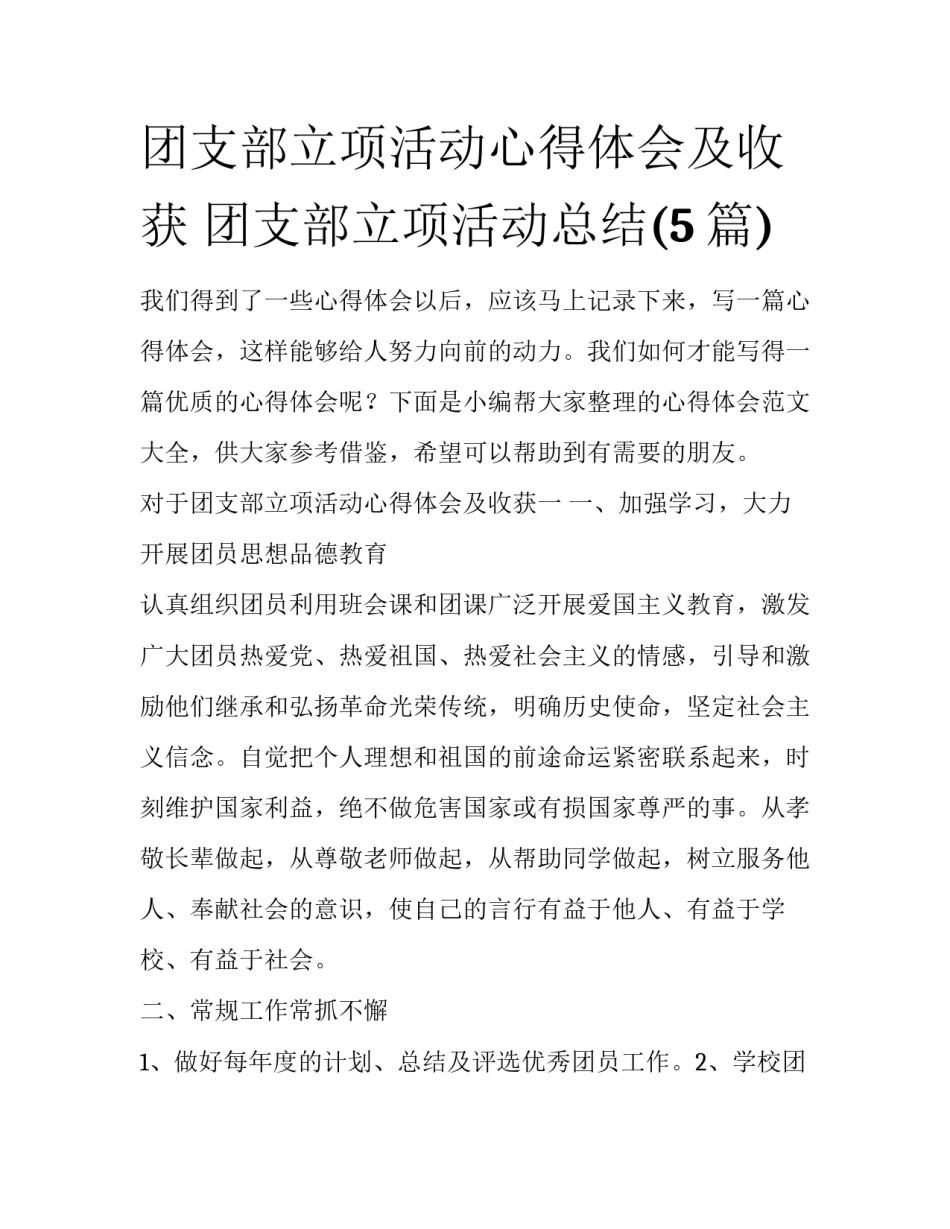 团支部立项活动心得体会及收获 团支部立项活动总结(5篇)

我们得到了一些心得体会以后，应该马上记录下来，写一篇心得体会，这样能够给人努力向前的动力。我们如何才能写得一篇优质的心得体会呢？下面是小编帮大家整理的心得体会范文大全，供大家参考借鉴，希望可以帮助到有需要的朋友。

对于团支部立项活动心得体会及收获一 一、加强学习，大力开展团员思想品德教育

认真组织团员利用班会课和团课广泛开展爱国主义教育，激发广大团员热爱党、热爱祖国、热爱社会主义的情感，引导和激励他们继承和弘扬革命光荣传统，明确历史使命，坚定社会主义信念。自觉把个人理想和祖国的前途命运紧密联系起来，时刻维护国家利益，绝不做危害国家或有损国家尊严的事。从孝敬长辈做起，从尊敬老师做起，从帮助同学做起，树立服务他人、奉献社会的意识，使自己的言行有益于他人、有益于学校、有益于社会。

二、常规工作常抓不懈

1、做好每年度的计划、总结及评选优秀团员工作。2、学校团